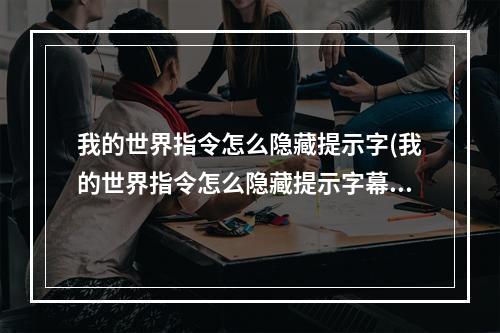 我的世界指令怎么隐藏提示字(我的世界指令怎么隐藏提示字幕...